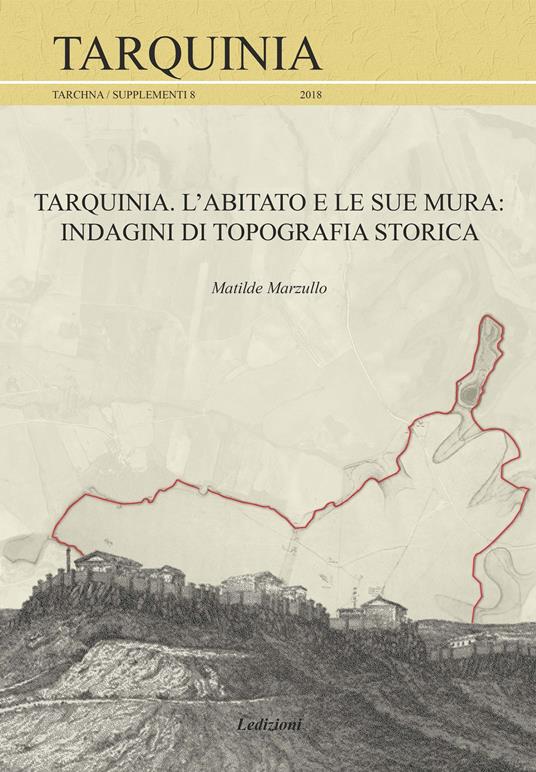 TARQUINIA

TARCHNA / SUPPLEMENTI 8 2018

TARQUINIA. L'ABITATO E LE SUE MURA: INDAGINI DI TOPOGRAFIA STORICA

Matilde Marzullo

Ledizioni